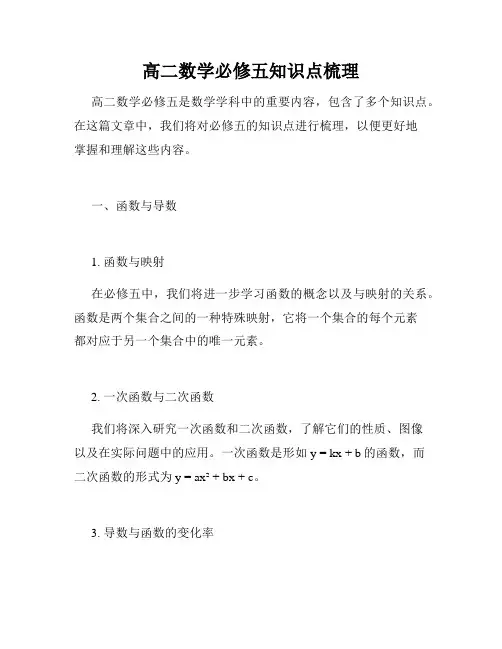 高二数学必修五知识点梳理

高二数学必修五是数学学科中的重要内容，包含了多个知识点。在这篇文章中，我们将对必修五的知识点进行梳理，以便更好地掌握和理解这些内容。

一、函数与导数

1. 函数与映射

在必修五中，我们将进一步学习函数的概念以及与映射的关系。函数是两个集合之间的一种特殊映射，它将一个集合的每个元素都对应于另一个集合中的唯一元素。

2. 一次函数与二次函数

我们将深入研究一次函数和二次函数，了解它们的性质、图像以及在实际问题中的应用。一次函数是形如 $y = kx + b$ 的函数，而二次函数的形式为 $y = ax^2 + bx + c$。

3. 导数与函数的变化率